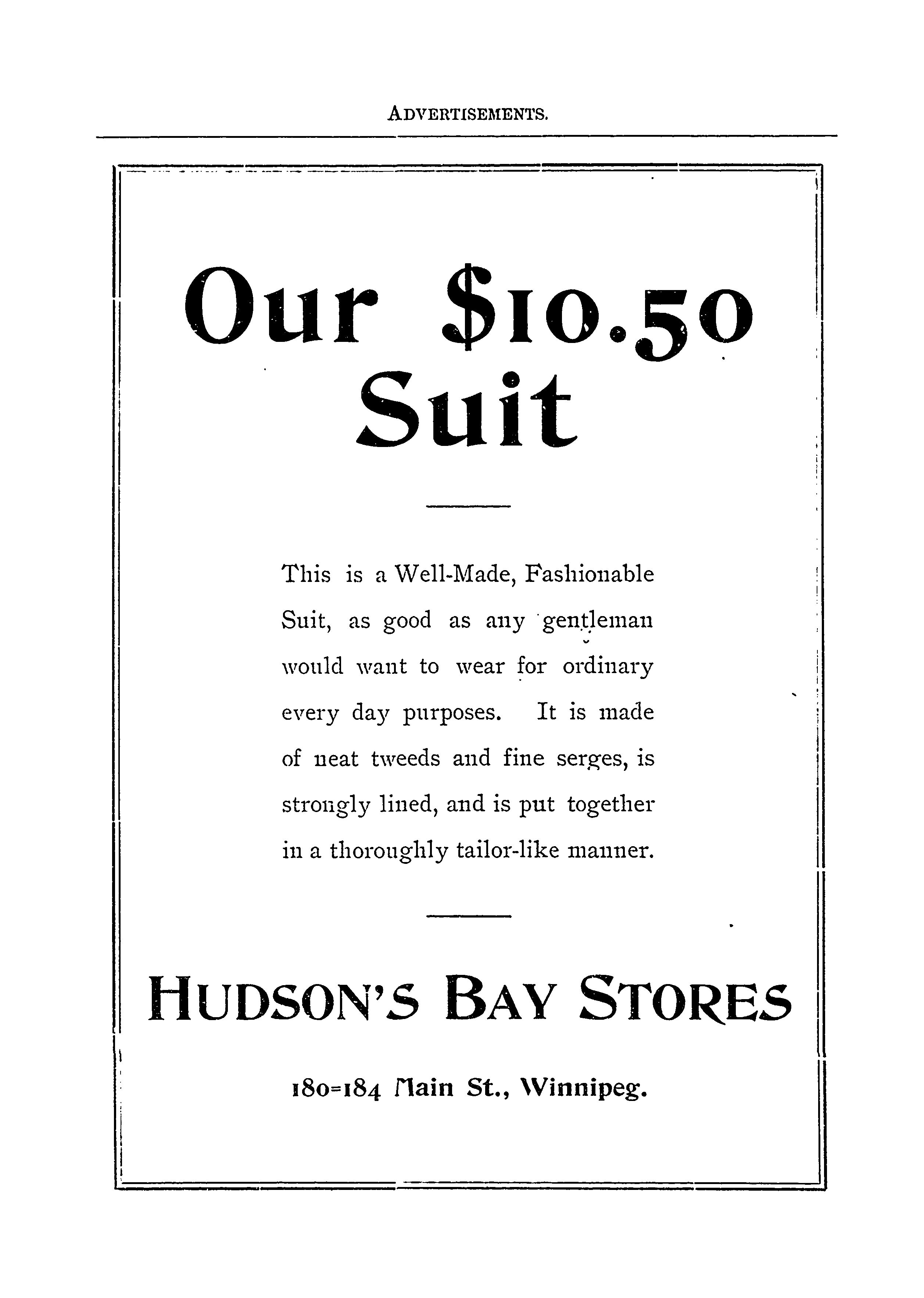 ADVERTISEMENTS.

Our $10.50 Suit

This is a Well-Made, Fashionable Suit, as good as any gentleman would want to wear for ordinary every day purposes. It is made of neat tweeds and fine serges, is strongly lined, and is put together in a thoroughly tailor-like manner.

HUDSON'S BAY STORES

180=184 Main St., Winnipeg.